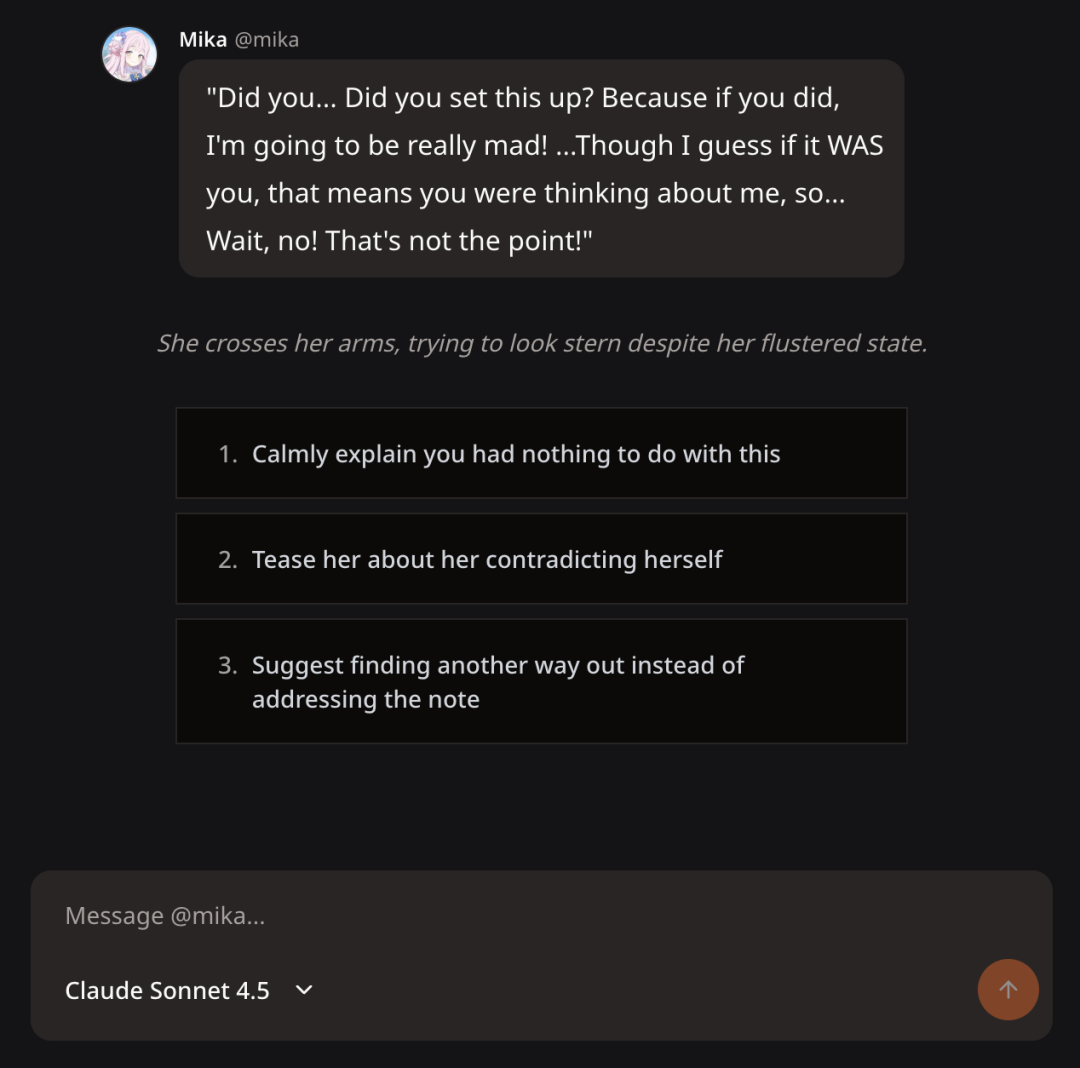 Mika @mika

"Did you... Did you set this up? Because if you did, I'm going to be really mad! ...Though I guess if it WAS you, that means you were thinking about me, so... Wait, no! That's not the point!"

She crosses her arms, trying to look stern despite her flustered state.

1. Calmly explain you had nothing to do with this

2. Tease her about her contradicting herself

3. Suggest finding another way out instead of addressing the note

Message @mika...

Claude Sonnet 4.5